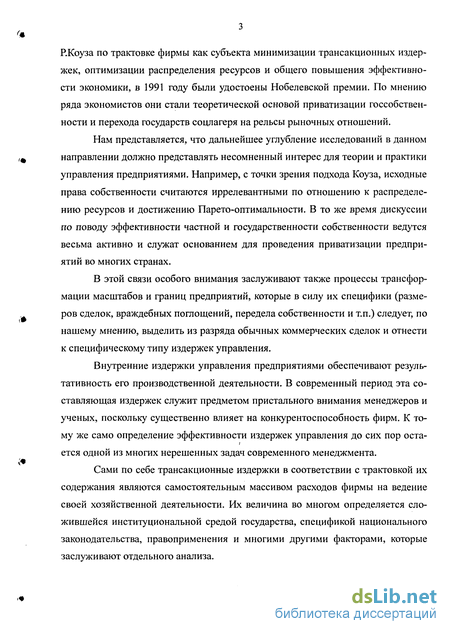 3

Р.Коуза по трактовке фирмы как субъекта минимизации трансакционных издержек, оптимизации распределения ресурсов и общего повышения эффективности экономики, в 1991 году были удостоены Нобелевской премии. По мнению ряда экономистов они стали теоретической основой приватизации госсобственности и перехода государств соцлагеря на рельсы рыночных отношений.

Нам представляется, что дальнейшее углубление исследований в данном направлении должно представлять несомненный интерес для теории и практики управления предприятиями. Например, с точки зрения подхода Коуза, исходные права собственности считаются иррелевантными по отношению к распределению ресурсов и достижению Парето-оптимальности. В то же время дискуссии по поводу эффективности частной и государственности собственности ведутся весьма активно и служат основанием для проведения приватизации предприятий во многих странах.

В этой связи особого внимания заслуживают также процессы трансформации масштабов и границ предприятий, которые в силу их специфики (размеров сделок, враждебных поглощений, передела собственности и т.п.) следует, по нашему мнению, выделить из разряда обычных коммерческих сделок и отнести к специфическому типу издержек управления.

Внутренние издержки управления предприятиями обеспечивают результативность его производственной деятельности. В современный период эта составляющая издержек служит предметом пристального внимания менеджеров и ученых, поскольку существенно влияет на конкурентоспособность фирм. К тому же само определение эффективности издержек управления до сих пор остается одной из многих нерешенных задач современного менеджмента.

Сами по себе трансакционные издержки в соответствии с трактовкой их содержания являются самостоятельным массивом расходов фирмы на ведение своей хозяйственной деятельности. Их величина во многом определяется сложившейся институциональной средой государства, спецификой национального законодательства, правоприменения и многими другими факторами, которые заслуживают отдельного анализа.

dsLib.net
библиотека диссертаций